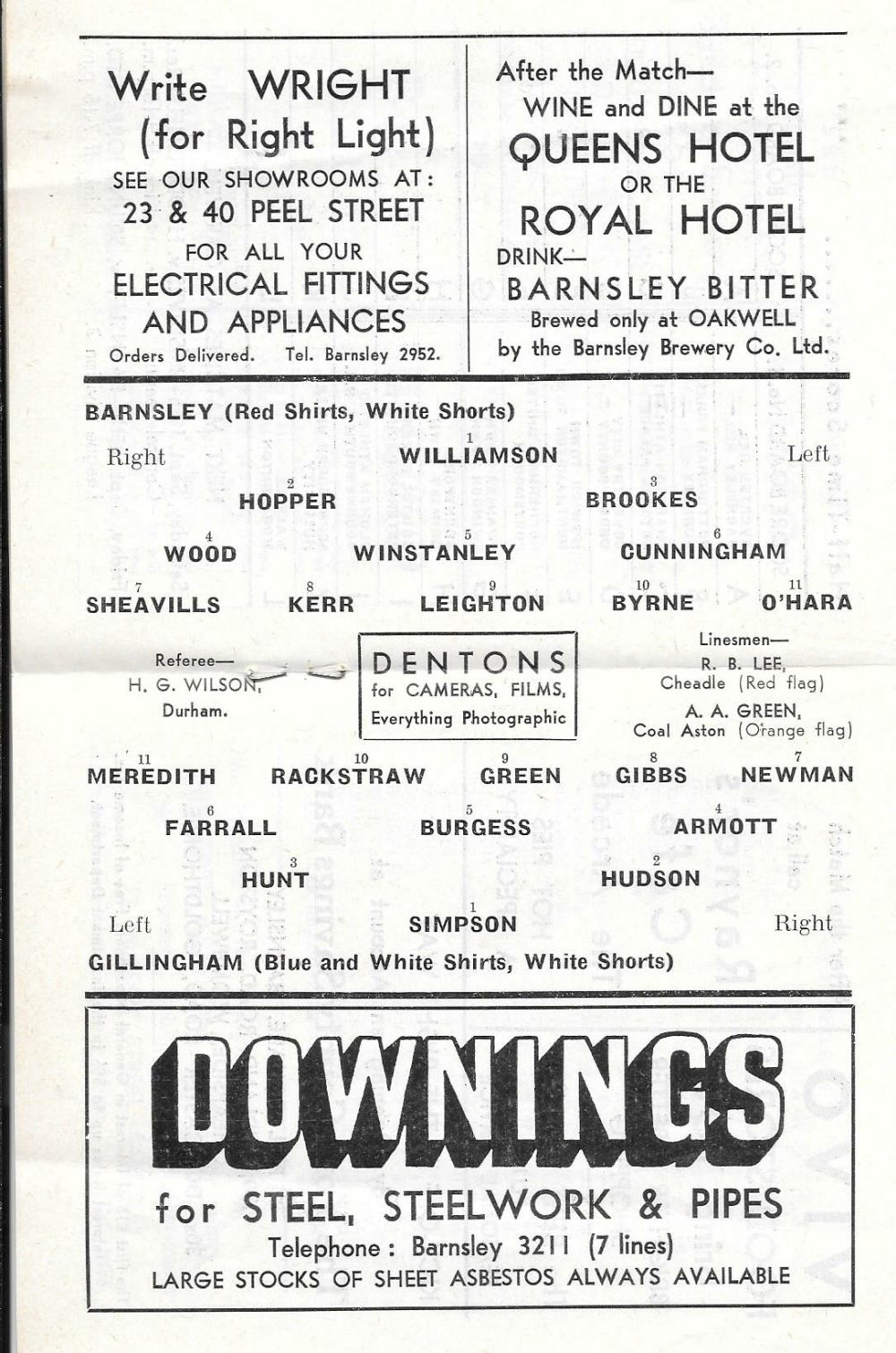 Write WRIGHT (for Right Light)
SEE OUR SHOWROOMS AT:
23 & 40 PEEL STREET
FOR ALL YOUR
ELECTRICAL FITTINGS
AND APPLIANCES
Orders Delivered. Tel. Barnsley 2952.

After the Match—
WINE and DINE at the
QUEENS HOTEL
OR THE
ROYAL HOTEL
DRINK—
BARNSLEY BITTER
Brewed only at OAKWELL
by the Barnsley Brewery Co. Ltd.

BARNSLEY (Red Shirts, White Shorts)

Right 1 WILLIAMSON Left

2 HOPPER 3 BROOKES

4 WOOD 5 WINSTANLEY 6 CUNNINGHAM

7 SHEAVILLS 8 KERR 9 LEIGHTON 10 BYRNE 11 O'HARA

Referee—
H. G. WILSON,
Durham.

DENTONS
for CAMERAS, FILMS,
Everything Photographic

Linesmen—
R. B. LEE,
Cheadle (Red flag)
A. A. GREEN,
Coal Aston (Orange flag)

11 MEREDITH 10 RACKSTRAW 9 GREEN 8 GIBBS 7 NEWMAN

6 FARRALL 5 BURGESS 4 ARMOTT

3 HUNT 2 HUDSON

Left 1 SIMPSON Right

GILLINGHAM (Blue and White Shirts, White Shorts)

DOWNINGS
for STEEL, STEELWORK & PIPES
Telephone: Barnsley 3211 (7 lines)
LARGE STOCKS OF SHEET ASBESTOS ALWAYS AVAILABLE